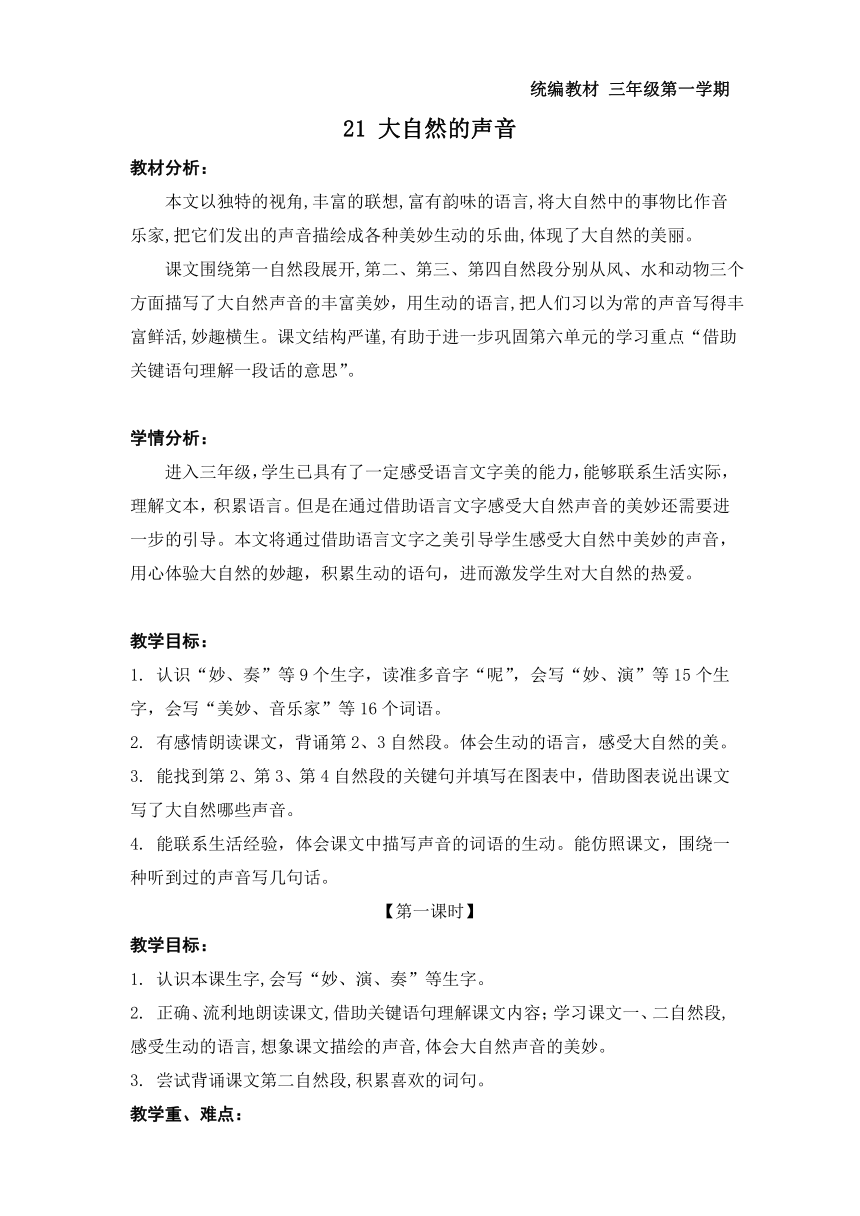 统编教材 三年级第一学期

21 大自然的声音

教材分析：

本文以独特的视角,丰富的联想,富有韵味的语言,将大自然中的事物比作音乐家,把它们发出的声音描绘成各种美妙生动的乐曲,体现了大自然的美丽。

课文围绕第一自然段展开,第二、第三、第四自然段分别从风、水和动物三个方面描写了大自然声音的丰富美妙，用生动的语言,把人们习以为常的声音写得丰富鲜活,妙趣横生。课文结构严谨,有助于进一步巩固第六单元的学习重点“借助关键语句理解一段话的意思”。

学情分析：

进入三年级,学生已具有了一定感受语言文字美的能力,能够联系生活实际，理解文本，积累语言。但是在通过借助语言文字感受大自然声音的美妙还需要进一步的引导。本文将通过借助语言文字之美引导学生感受大自然中美妙的声音，用心体验大自然的妙趣，积累生动的语句，进而激发学生对大自然的热爱。

教学目标：

1. 认识“妙、奏”等 9 个生字，读准多音字“呢”，会写“妙、演”等 15 个生字，会写“美妙、音乐家”等 16 个词语。

2. 有感情朗读课文，背诵第 2、3 自然段。体会生动的语言，感受大自然的美。

3. 能找到第 2、第 3、第 4 自然段的关键句并填写在图表中，借助图表说出课文写了大自然哪些声音。

4. 能联系生活经验，体会课文中描写声音的词语的生动。能仿照课文，围绕一种听到过的声音写几句话。

【第一课时】

教学目标：

1. 认识本课生字,会写“妙、演、奏”等生字。

2. 正确、流利地朗读课文,借助关键语句理解课文内容;学习课文一、二自然段,感受生动的语言,想象课文描绘的声音,体会大自然声音的美妙。

3. 尝试背诵课文第二自然段,积累喜欢的词句。

教学重、难点：